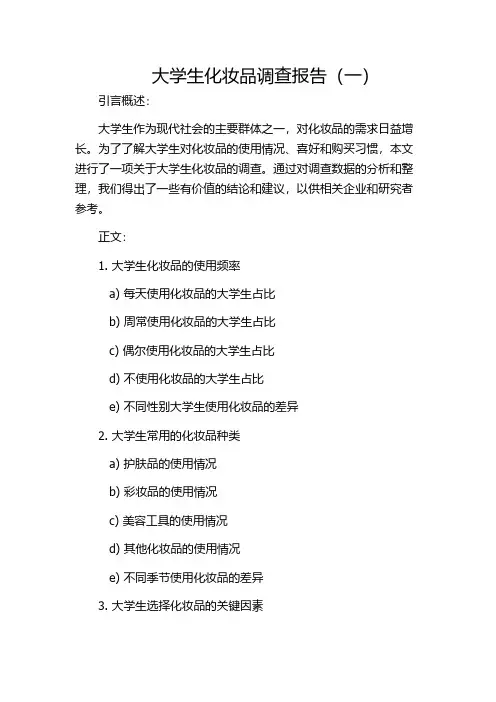 大学生化妆品调查报告（一）

引言概述：

大学生作为现代社会的主要群体之一，对化妆品的需求日益增长。为了了解大学生对化妆品的使用情况、喜好和购买习惯，本文进行了一项关于大学生化妆品的调查。通过对调查数据的分析和整理，我们得出了一些有价值的结论和建议，以供相关企业和研究者参考。

正文：

1. 大学生化妆品的使用频率

a) 每天使用化妆品的大学生占比

b) 周常使用化妆品的大学生占比

c) 偶尔使用化妆品的大学生占比

d) 不使用化妆品的大学生占比

e) 不同性别大学生使用化妆品的差异

2. 大学生常用的化妆品种类

a) 护肤品的使用情况

b) 彩妆品的使用情况

c) 美容工具的使用情况

d) 其他化妆品的使用情况

e) 不同季节使用化妆品的差异

3. 大学生选择化妆品的关键因素